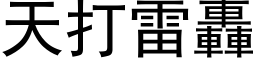 天打雷轟